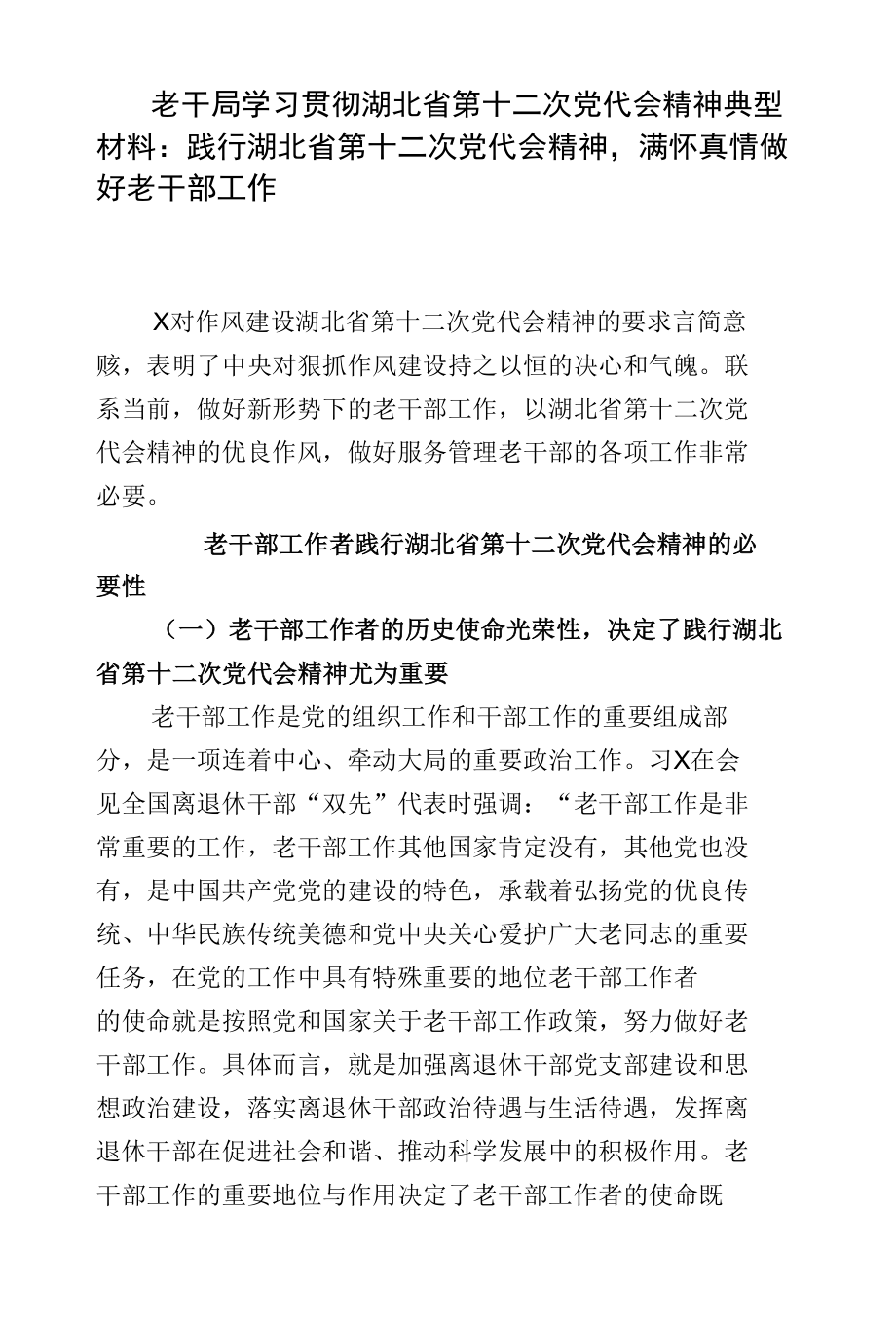 老干局学习贯彻湖北省第十二次党代会精神典型材料：践行湖北省第十二次党代会精神，满怀真情做好老干部工作

X对作风建设湖北省第十二次党代会精神的要求言简意赅，表明了中央对狠抓作风建设持之以恒的决心和气魄。联系当前，做好新形势下的老干部工作，以湖北省第十二次党代会精神的优良作风，做好服务管理老干部的各项工作非常必要。

老干部工作者践行湖北省第十二次党代会精神的必要性

（一）老干部工作者的历史使命光荣性，决定了践行湖北省第十二次党代会精神尤为重要

老干部工作是党的组织工作和干部工作的重要组成部分，是一项连着中心、牵动大局的重要政治工作。习X在会见全国离退休干部“双先”代表时强调：“老干部工作是非常重要的工作，老干部工作其他国家肯定没有，其他党也没有，是中国共产党党的建设的特色，承载着弘扬党的优良传统、中华民族传统美德和党中央关心爱护广大老同志的重要任务，在党的工作中具有特殊重要的地位老干部工作者的使命就是按照党和国家关于老干部工作政策，努力做好老干部工作。具体而言，就是加强离退休干部党支部建设和思想政治建设，落实离退休干部政治待遇与生活待遇，发挥离退休干部在促进社会和谐、推动科学发展中的积极作用。老干部工作的重要地位与作用决定了老干部工作者的使命既